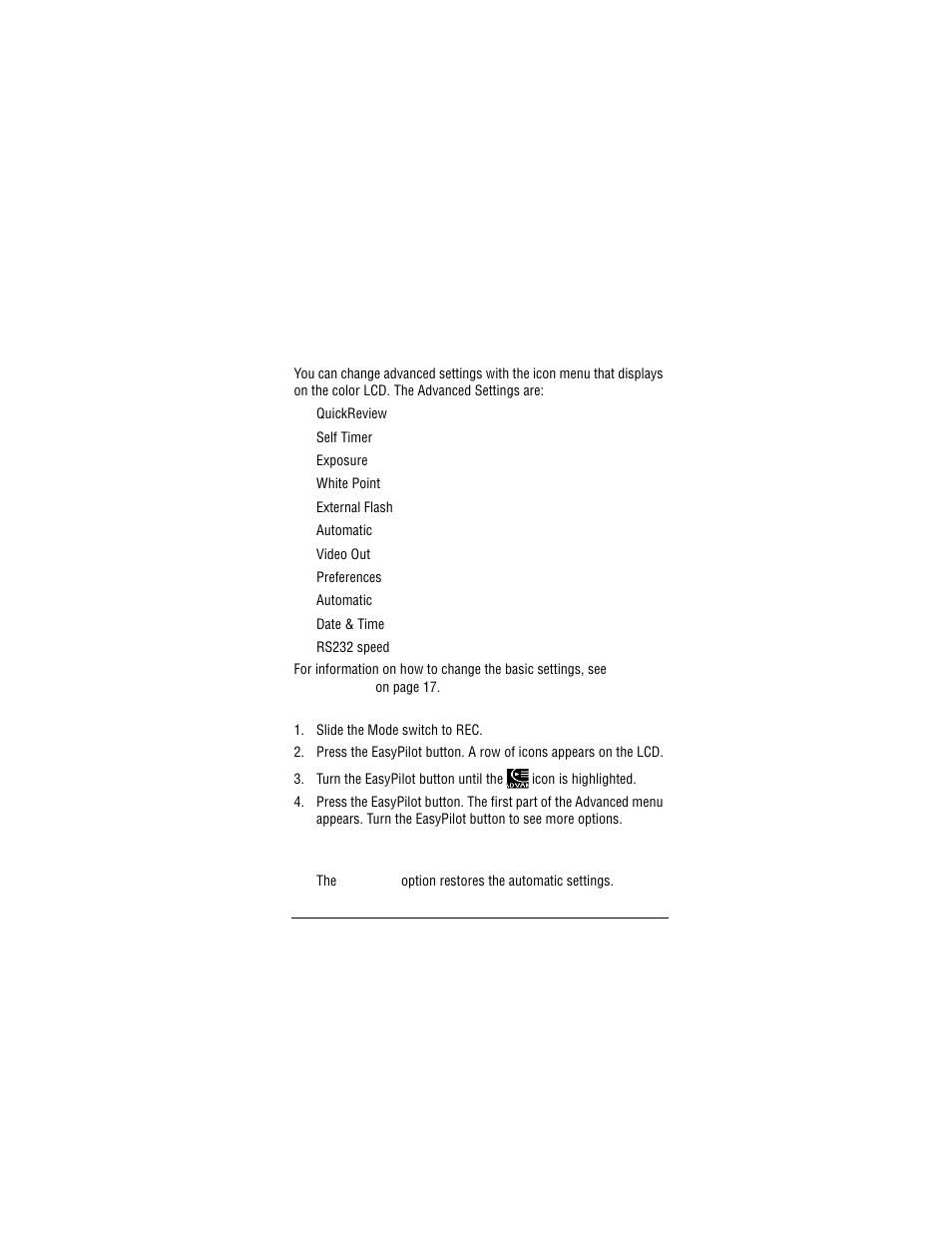 You can change advanced settings with the icon menu that displays on the color LCD. The Advanced Settings are:

QuickReview

Self Timer

Exposure

White Point

External Flash

Automatic

Video Out

Preferences

Automatic

Date & Time

RS232 speed

For information on how to change the basic settings, see on page 17.

1. Slide the Mode switch to REC.
2. Press the EasyPilot button. A row of icons appears on the LCD.
3. Turn the EasyPilot button until the ADVAN icon is highlighted.
4. Press the EasyPilot button. The first part of the Advanced menu appears. Turn the EasyPilot button to see more options.

The option restores the automatic settings.